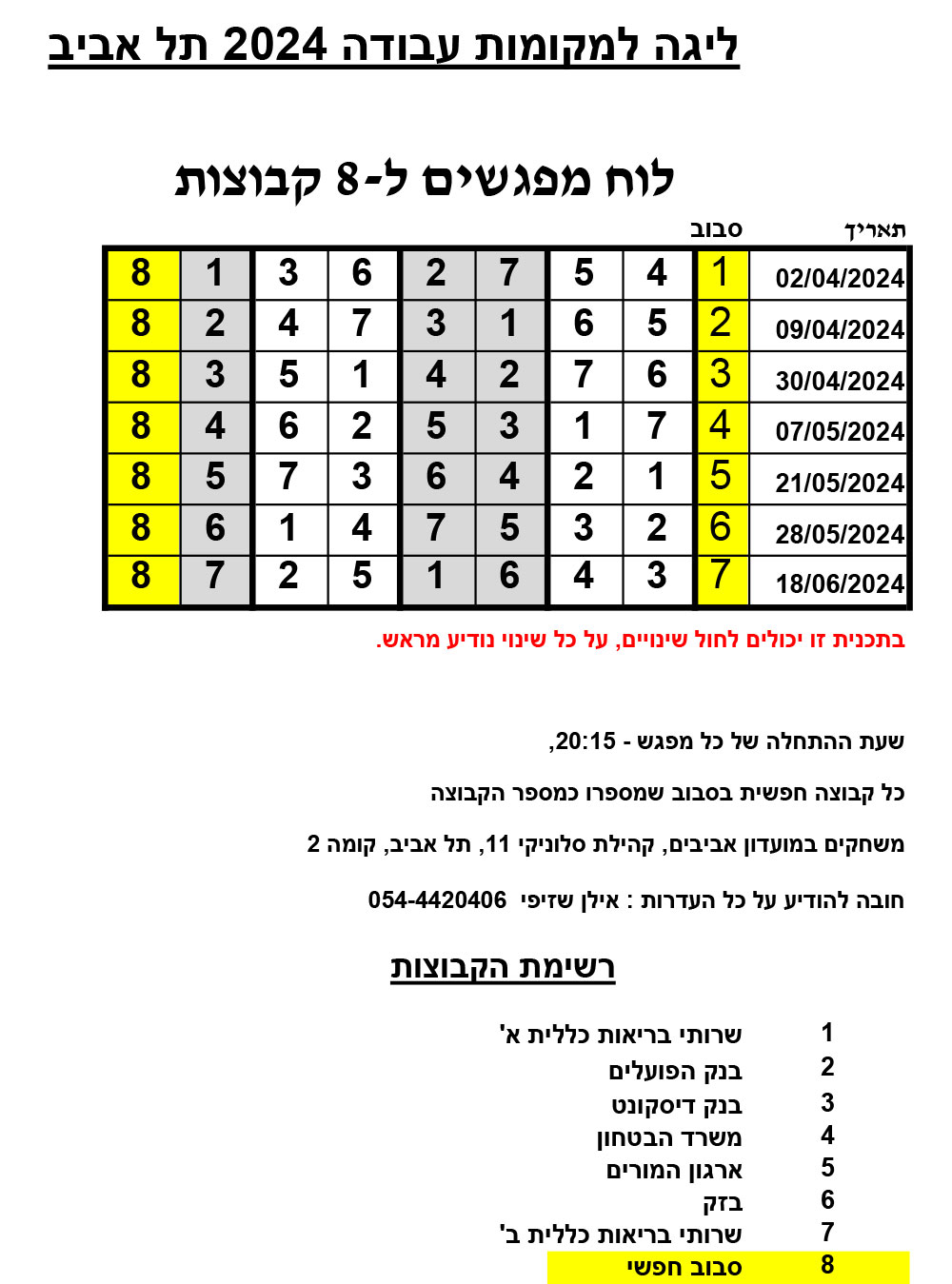 ליגה למקומות עבודה 2024 תל אביב

לוח מפגשים ל-8 קבוצות

| תאריך | סבוב | | | | | | | | |
|---|---|---|---|---|---|---|---|---|---|
| 02/04/2024 | 1 | 4 | 5 | 7 | 2 | 6 | 3 | 1 | 8 |
| 09/04/2024 | 2 | 5 | 6 | 1 | 3 | 7 | 4 | 2 | 8 |
| 30/04/2024 | 3 | 6 | 7 | 2 | 4 | 1 | 5 | 3 | 8 |
| 07/05/2024 | 4 | 7 | 1 | 3 | 5 | 2 | 6 | 4 | 8 |
| 21/05/2024 | 5 | 1 | 2 | 4 | 6 | 3 | 7 | 5 | 8 |
| 28/05/2024 | 6 | 2 | 3 | 5 | 7 | 4 | 1 | 6 | 8 |
| 18/06/2024 | 7 | 3 | 4 | 6 | 1 | 5 | 2 | 7 | 8 |

בתכנית זו יכולים לחול שינויים, על כל שינוי נודיע מראש.

שעת ההתחלה של כל מפגש - 20:15,

כל קבוצה חפשית בסבוב שמספרו כמספר הקבוצה

משחקים במועדון אביבים, קהילת סלוניקי 11, תל אביב, קומה 2

חובה להודיע על כל העדרות : אילן שזיפי 054-4420406

רשימת הקבוצות

1 שרותי בריאות כללית א'
2 בנק הפועלים
3 בנק דיסקונט
4 משרד הבטחון
5 ארגון המורים
6 בזק
7 שרותי בריאות כללית ב'
8 סבוב חפשי